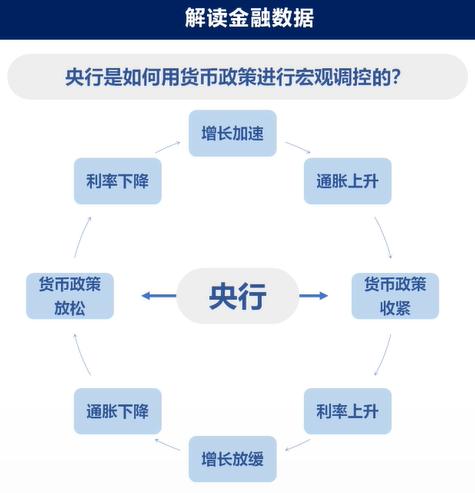 解读金融数据

央行是如何用货币政策进行宏观调控的?

增长加速

通胀上升

货币政策收紧

利率上升

增长放缓

通胀下降

货币政策放松

利率下降

央行